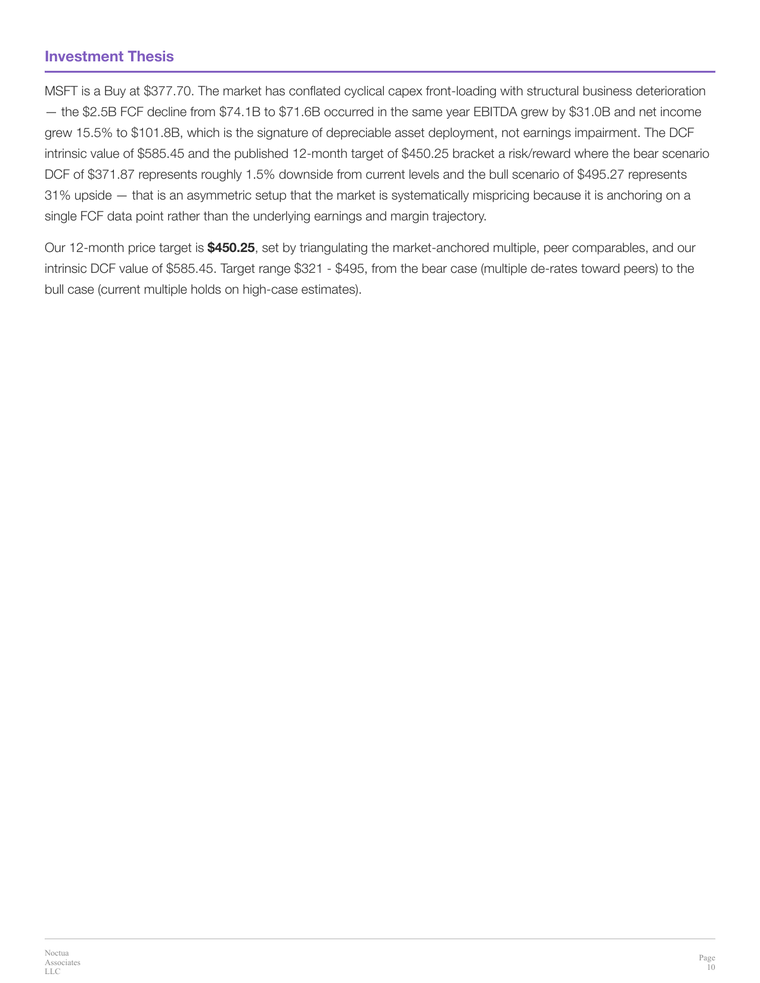 Investment Thesis

MSFT is a Buy at $377.70. The market has conflated cyclical capex front-loading with structural business deterioration — the $2.5B FCF decline from $74.1B to $71.6B occurred in the same year EBITDA grew by $31.0B and net income grew 15.5% to $101.8B, which is the signature of depreciable asset deployment, not earnings impairment. The DCF intrinsic value of $585.45 and the published 12-month target of $450.25 bracket a risk/reward where the bear scenario DCF of $371.87 represents roughly 1.5% downside from current levels and the bull scenario of $495.27 represents 31% upside — that is an asymmetric setup that the market is systematically mispricing because it is anchoring on a single FCF data point rather than the underlying earnings and margin trajectory.

Our 12-month price target is $450.25, set by triangulating the market-anchored multiple, peer comparables, and our intrinsic DCF value of $585.45. Target range $321 - $495, from the bear case (multiple de-rates toward peers) to the bull case (current multiple holds on high-case estimates).

Noctua
Associates
LLC

Page
10